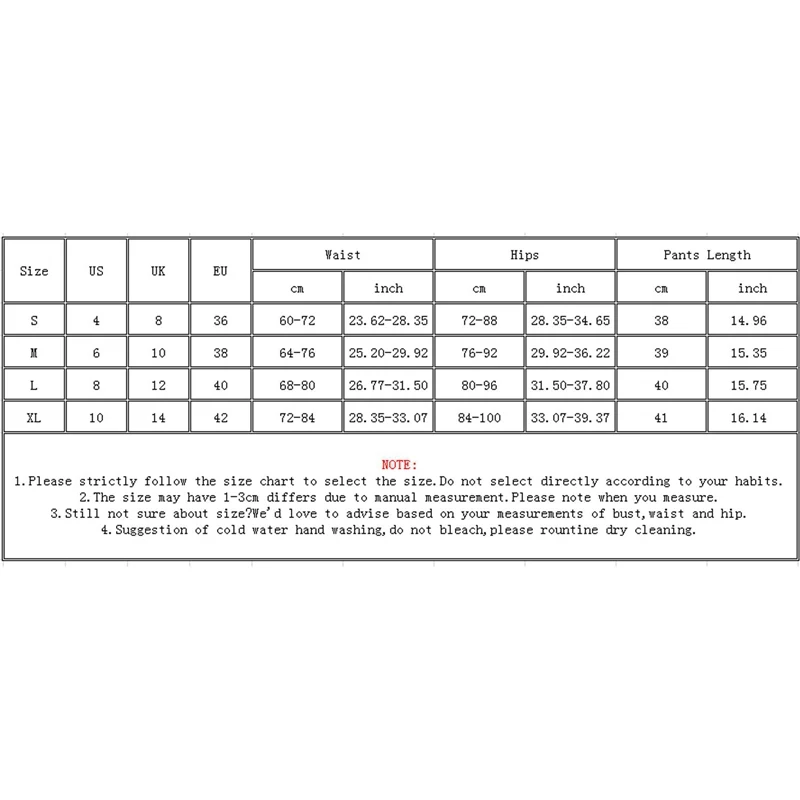 | Size | US | UK | EU | Waist cm | Waist inch | Hips cm | Hips inch | Pants Length cm | Pants Length inch |
|---|---|---|---|---|---|---|---|---|---|
| S | 4 | 8 | 36 | 60-72 | 23.62-28.35 | 72-88 | 28.35-34.65 | 38 | 14.96 |
| M | 6 | 10 | 38 | 64-76 | 25.20-29.92 | 76-92 | 29.92-36.22 | 39 | 15.35 |
| L | 8 | 12 | 40 | 68-80 | 26.77-31.50 | 80-96 | 31.50-37.80 | 40 | 15.75 |
| XL | 10 | 14 | 42 | 72-84 | 28.35-33.07 | 84-100 | 33.07-39.37 | 41 | 16.14 |

NOTE:
1.Please strictly follow the size chart to select the size.Do not select directly according to your habits.
2.The size may have 1-3cm differs due to manual measurement.Please note when you measure.
3.Still not sure about size?We'd love to advise based on your measurements of bust,waist and hip.
4.Suggestion of cold water hand washing,do not bleach,please rountine dry cleaning.